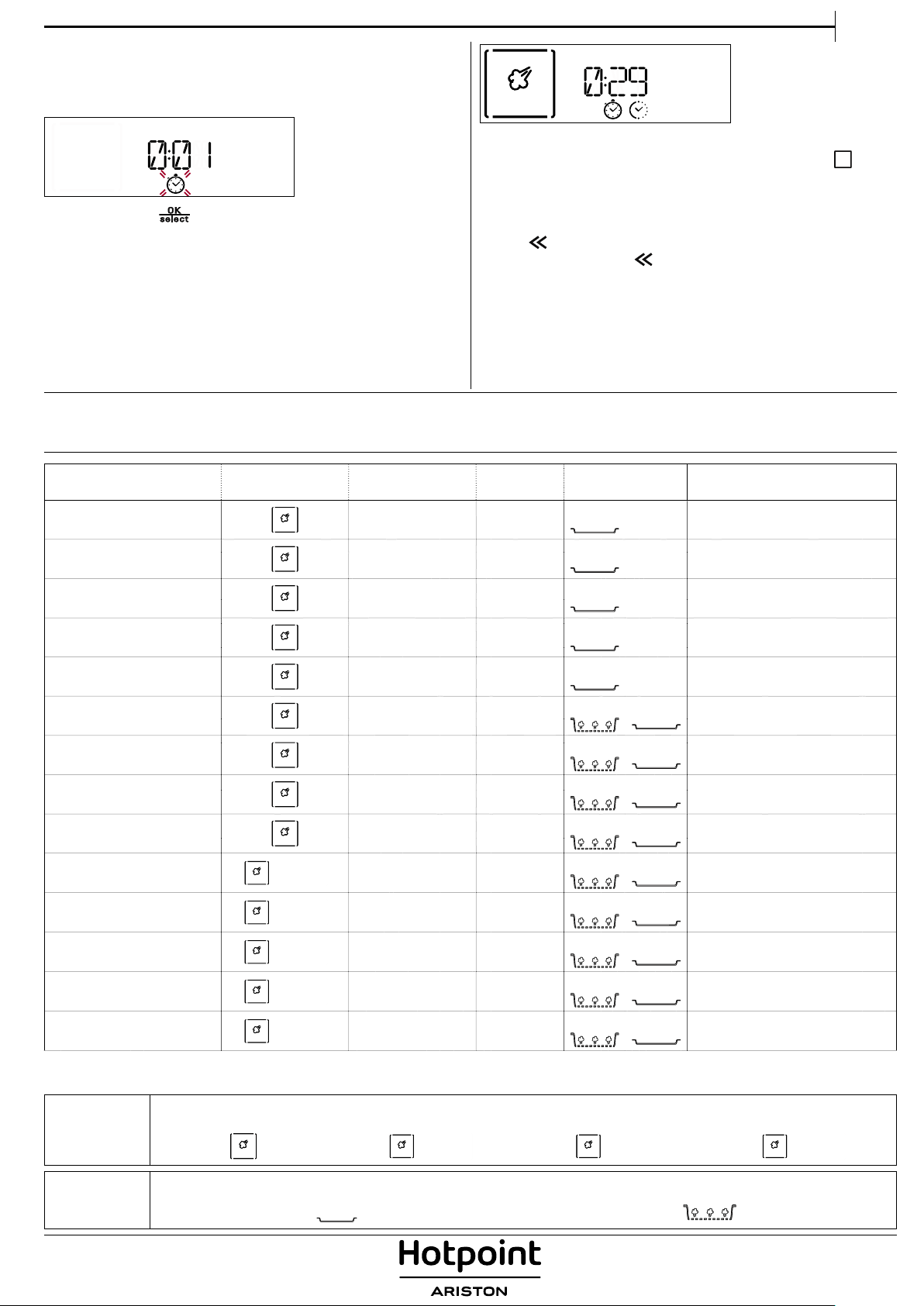 0:01

OK
select

0:29

Hotpoint
ARISTON